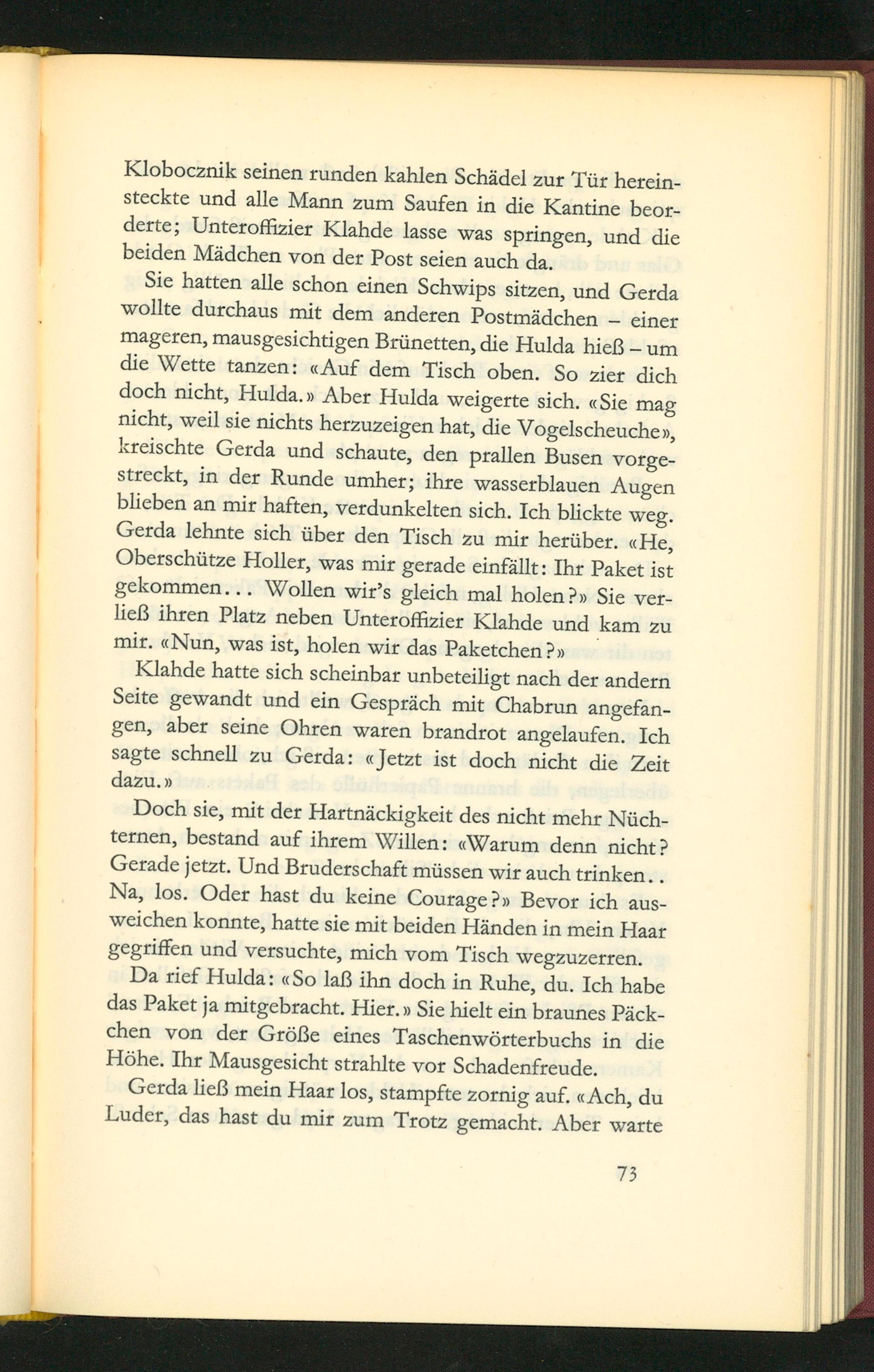 Klobocznik seinen runden kahlen Schädel zur Tür hereinsteckte und alle Mann zum Saufen in die Kantine beorderte; Unteroffizier Klahde lasse was springen, und die beiden Mädchen von der Post seien auch da.

Sie hatten alle schon einen Schwips sitzen, und Gerda wollte durchaus mit dem anderen Postmädchen – einer mageren, mausgesichtigen Brünetten, die Hulda hieß – um die Wette tanzen: «Auf dem Tisch oben. So zier dich doch nicht, Hulda.» Aber Hulda weigerte sich. «Sie mag nicht, weil sie nichts herzuzeigen hat, die Vogelscheuche», kreischte Gerda und schaute, den prallen Busen vorgestreckt, in der Runde umher; ihre wasserblauen Augen blieben an mir haften, verdunkelten sich. Ich blickte weg. Gerda lehnte sich über den Tisch zu mir herüber. «He, Oberschütze Holler, was mir gerade einfällt: Ihr Paket ist gekommen... Wollen wir's gleich mal holen?» Sie verließ ihren Platz neben Unteroffizier Klahde und kam zu mir. «Nun, was ist, holen wir das Paketchen?»

Klahde hatte sich scheinbar unbeteiligt nach der andern Seite gewandt und ein Gespräch mit Chabrun angefangen, aber seine Ohren waren brandrot angelaufen. Ich sagte schnell zu Gerda: «Jetzt ist doch nicht die Zeit dazu.»

Doch sie, mit der Hartnäckigkeit des nicht mehr Nüchternen, bestand auf ihrem Willen: «Warum denn nicht? Gerade jetzt. Und Bruderschaft müssen wir auch trinken.. Na, los. Oder hast du keine Courage?» Bevor ich ausweichen konnte, hatte sie mit beiden Händen in mein Haar gegriffen und versuchte, mich vom Tisch wegzuzerren.

Da rief Hulda: «So laß ihn doch in Ruhe, du. Ich habe das Paket ja mitgebracht. Hier.» Sie hielt ein braunes Päckchen von der Größe eines Taschenwörterbuchs in die Höhe. Ihr Mausgesicht strahlte vor Schadenfreude.

Gerda ließ mein Haar los, stampfte zornig auf. «Ach, du Luder, das hast du mir zum Trotz gemacht. Aber warte

73